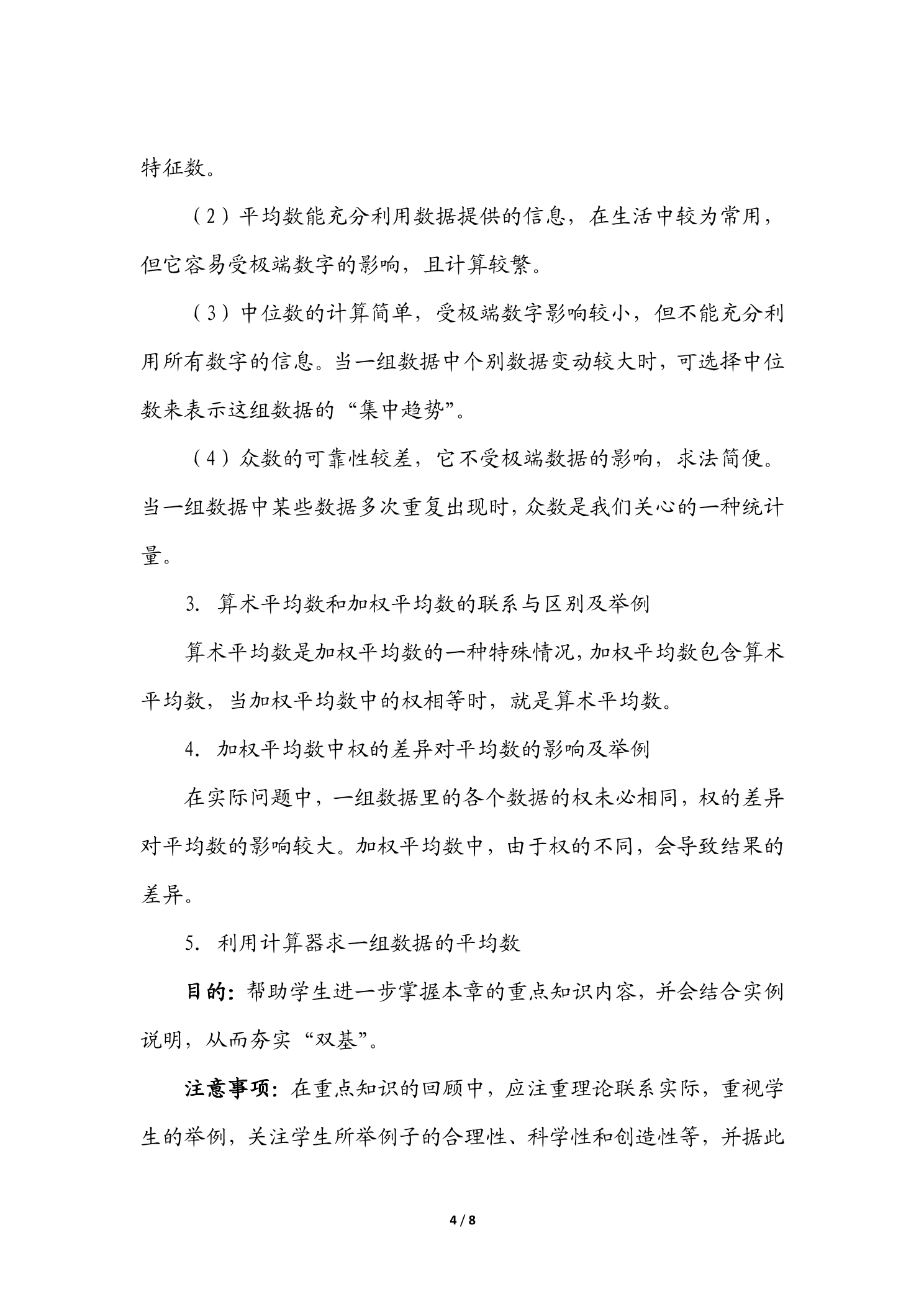 特征数。

（2）平均数能充分利用数据提供的信息，在生活中较为常用，但它容易受极端数字的影响，且计算较繁。

（3）中位数的计算简单，受极端数字影响较小，但不能充分利用所有数字的信息。当一组数据中个别数据变动较大时，可选择中位数来表示这组数据的“集中趋势”。

（4）众数的可靠性较差，它不受极端数据的影响，求法简便。当一组数据中某些数据多次重复出现时，众数是我们关心的一种统计量。

3. 算术平均数和加权平均数的联系与区别及举例

算术平均数是加权平均数的一种特殊情况，加权平均数包含算术平均数，当加权平均数中的权相等时，就是算术平均数。

4. 加权平均数中权的差异对平均数的影响及举例

在实际问题中，一组数据里的各个数据的权未必相同，权的差异对平均数的影响较大。加权平均数中，由于权的不同，会导致结果的差异。

5. 利用计算器求一组数据的平均数

目的：帮助学生进一步掌握本章的重点知识内容，并会结合实例说明，从而夯实“双基”。

注意事项：在重点知识的回顾中，应注重理论联系实际，重视学生的举例，关注学生所举例子的合理性、科学性和创造性等，并据此

4 / 8